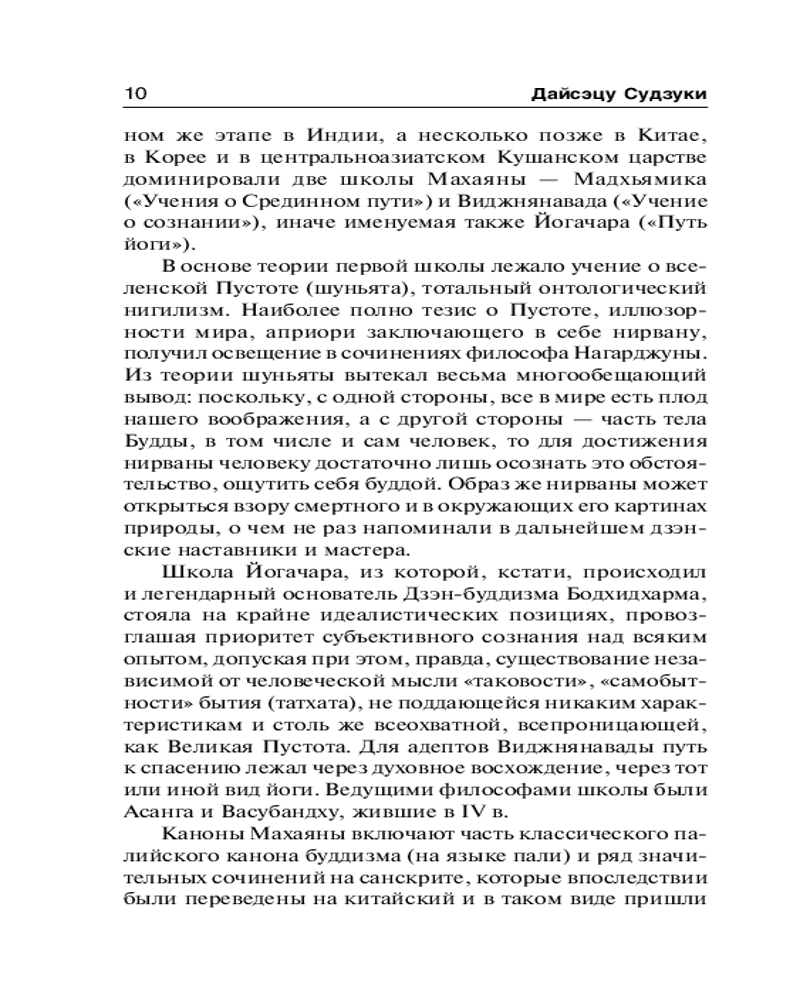 10 Дайсэцу Судзуки

ном же этапе в Индии, а несколько позже в Китае, в Корее и в центральноазиатском Кушанском царстве доминировали две школы Махаяны — Мадхьямика («Учения о Срединном пути») и Виджнянавада («Учение о сознании»), иначе именуемая также Йогачара («Путь йоги»).

В основе теории первой школы лежало учение о вселенской Пустоте (шуньята), тотальный онтологический нигилизм. Наиболее полно тезис о Пустоте, иллюзорности мира, априори заключающего в себе нирвану, получил освещение в сочинениях философа Нагарджуны. Из теории шуньяты вытекал весьма многообещающий вывод: поскольку, с одной стороны, все в мире есть плод нашего воображения, а с другой стороны — часть тела Будды, в том числе и сам человек, то для достижения нирваны человеку достаточно лишь осознать это обстоятельство, ощутить себя буддой. Образ же нирваны может открыться взору смертного и в окружающих его картинах природы, о чем не раз напоминали в дальнейшем дзэнские наставники и мастера.

Школа Йогачара, из которой, кстати, происходил и легендарный основатель Дзэн-буддизма Бодхидхарма, стояла на крайне идеалистических позициях, провозглашая приоритет субъективного сознания над всяким опытом, допуская при этом, правда, существование независимой от человеческой мысли «таковости», «самобытности» бытия (татхата), не поддающейся никаким характеристикам и столь же всеохватной, всепроницающей, как Великая Пустота. Для адептов Виджнянавады путь к спасению лежал через духовное восхождение, через тот или иной вид йоги. Ведущими философами школы были Асанга и Васубандху, жившие в IV в.

Каноны Махаяны включают часть классического палийского канона буддизма (на языке пали) и ряд значительных сочинений на санскрите, которые впоследствии были переведены на китайский и в таком виде пришли